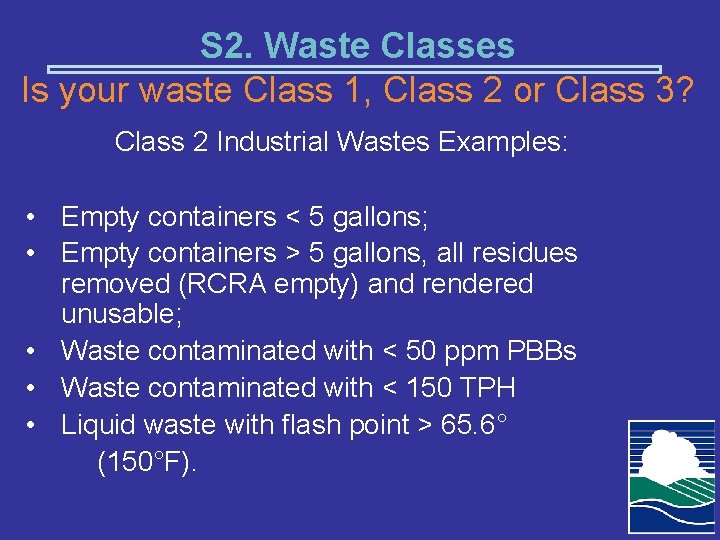 S2. Waste Classes

Is your waste Class 1, Class 2 or Class 3?

Class 2 Industrial Wastes Examples:

• Empty containers < 5 gallons;
• Empty containers > 5 gallons, all residues removed (RCRA empty) and rendered unusable;
• Waste contaminated with < 50 ppm PBBs
• Waste contaminated with < 150 TPH
• Liquid waste with flash point > 65.6° (150°F).